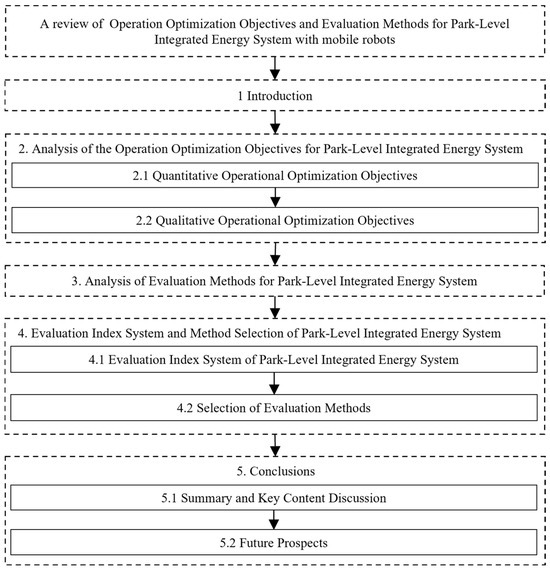 A review of Operation Optimization Objectives and Evaluation Methods for Park-Level Integrated Energy System with mobile robots

1 Introduction

2. Analysis of the Operation Optimization Objectives for Park-Level Integrated Energy System

2.1 Quantitative Operational Optimization Objectives

2.2 Qualitative Operational Optimization Objectives

3. Analysis of Evaluation Methods for Park-Level Integrated Energy System

4. Evaluation Index System and Method Selection of Park-Level Integrated Energy System

4.1 Evaluation Index System of Park-Level Integrated Energy System

4.2 Selection of Evaluation Methods

5. Conclusions

5.1 Summary and Key Content Discussion

5.2 Future Prospects